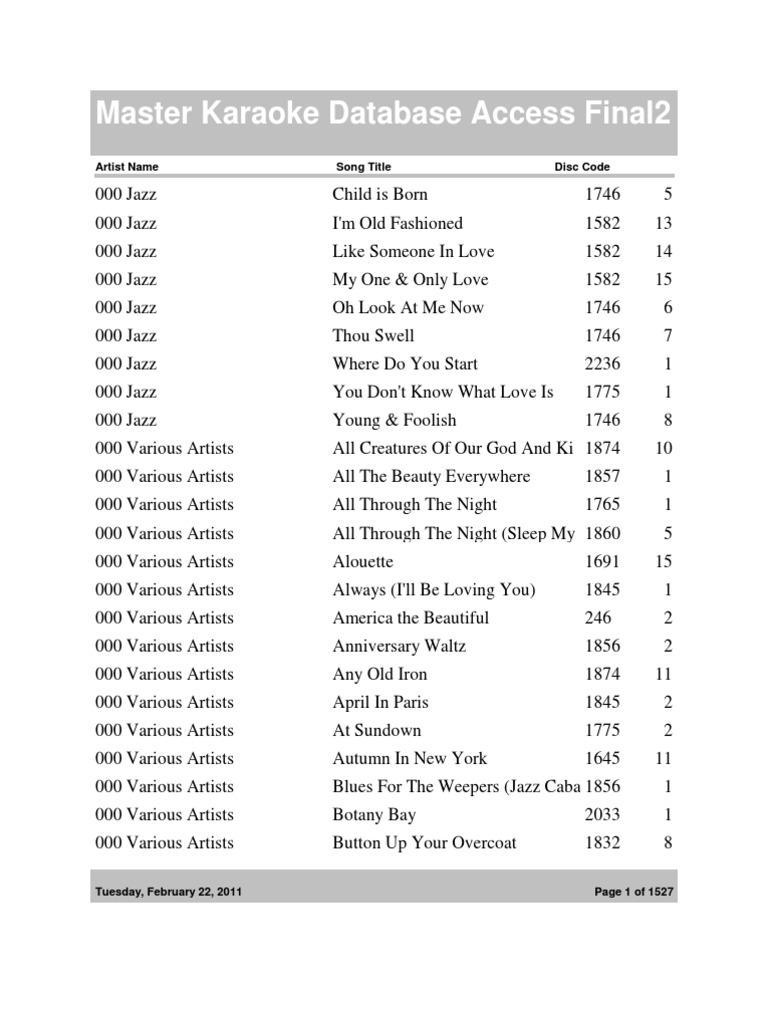 Master Karaoke Database Access Final2

| Artist Name | Song Title | Disc Code | |
|---|---|---|---|
| 000 Jazz | Child is Born | 1746 | 5 |
| 000 Jazz | I'm Old Fashioned | 1582 | 13 |
| 000 Jazz | Like Someone In Love | 1582 | 14 |
| 000 Jazz | My One & Only Love | 1582 | 15 |
| 000 Jazz | Oh Look At Me Now | 1746 | 6 |
| 000 Jazz | Thou Swell | 1746 | 7 |
| 000 Jazz | Where Do You Start | 2236 | 1 |
| 000 Jazz | You Don't Know What Love Is | 1775 | 1 |
| 000 Jazz | Young & Foolish | 1746 | 8 |
| 000 Various Artists | All Creatures Of Our God And Ki | 1874 | 10 |
| 000 Various Artists | All The Beauty Everywhere | 1857 | 1 |
| 000 Various Artists | All Through The Night | 1765 | 1 |
| 000 Various Artists | All Through The Night (Sleep My | 1860 | 5 |
| 000 Various Artists | Alouette | 1691 | 15 |
| 000 Various Artists | Always (I'll Be Loving You) | 1845 | 1 |
| 000 Various Artists | America the Beautiful | 246 | 2 |
| 000 Various Artists | Anniversary Waltz | 1856 | 2 |
| 000 Various Artists | Any Old Iron | 1874 | 11 |
| 000 Various Artists | April In Paris | 1845 | 2 |
| 000 Various Artists | At Sundown | 1775 | 2 |
| 000 Various Artists | Autumn In New York | 1645 | 11 |
| 000 Various Artists | Blues For The Weepers (Jazz Caba | 1856 | 1 |
| 000 Various Artists | Botany Bay | 2033 | 1 |
| 000 Various Artists | Button Up Your Overcoat | 1832 | 8 |

Tuesday, February 22, 2011 Page 1 of 1527